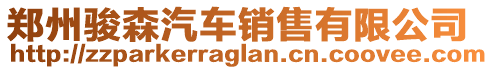 郑州骏森汽车销售有限公司
http://zzparkerraglan.cn.coovee.com